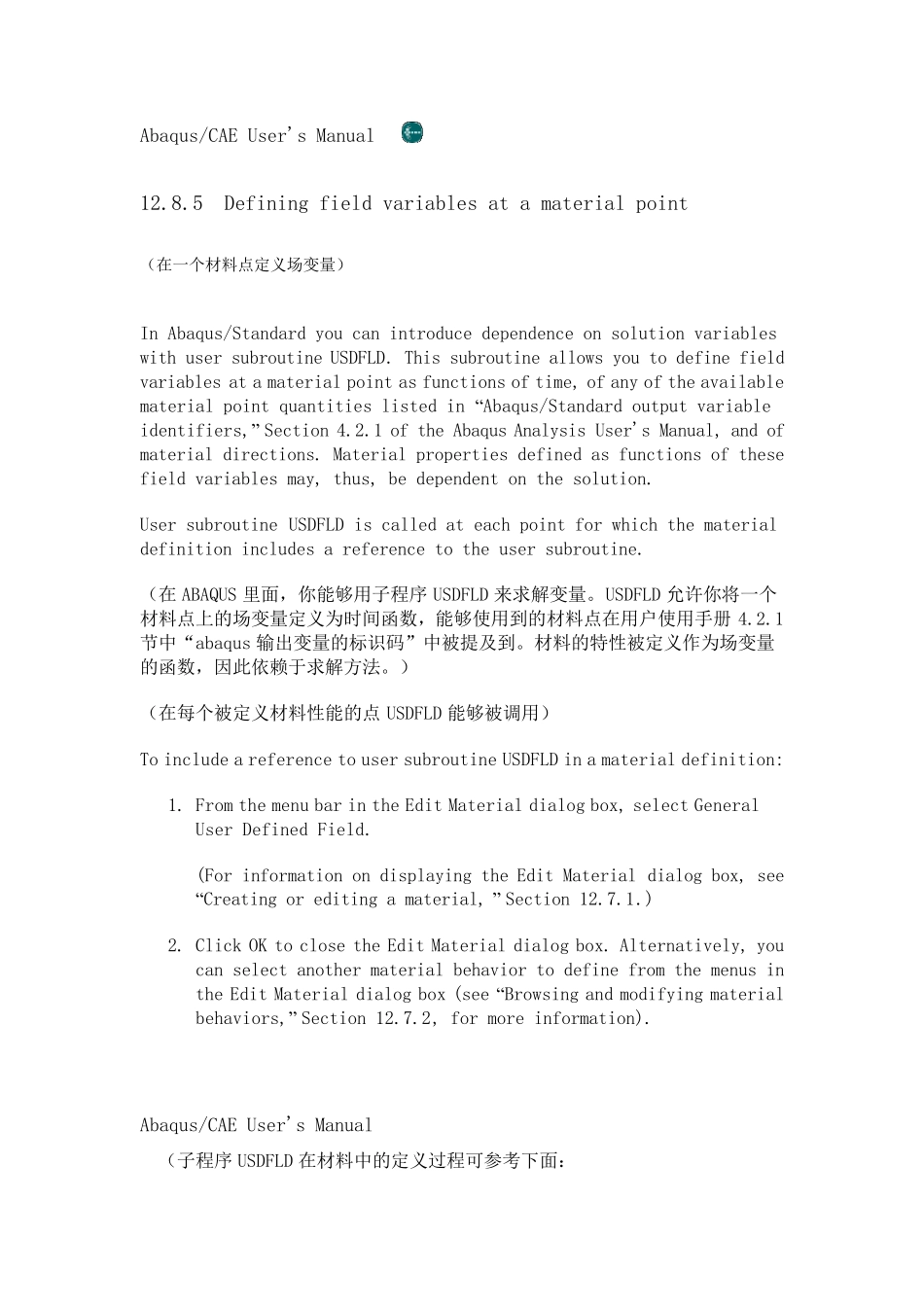 Abaqus/CAE User's Manual

12.8.5 Defining field variables at a material point

（在一个材料点定义场变量）

In Abaqus/Standard you can introduce dependence on solution variables with user subroutine USDFLD. This subroutine allows you to define field variables at a material point as functions of time, of any of the available material point quantities listed in “Abaqus/Standard output variable identifiers,” Section 4.2.1 of the Abaqus Analysis User's Manual, and of material directions. Material properties defined as functions of these field variables may, thus, be dependent on the solution.

User subroutine USDFLD is called at each point for which the material definition includes a reference to the user subroutine.

（在 ABAQUS 里面，你能够用子程序 USDFLD 来求解变量。USDFLD 允许你将一个材料点上的场变量定义为时间函数，能够使用到的材料点在用户使用手册 4.2.1 节中“abaqus 输出变量的标识码”中被提及到。材料的特性被定义作为场变量的函数，因此依赖于求解方法。）

（在每个被定义材料性能的点 USDFLD 能够被调用）

To include a reference to user subroutine USDFLD in a material definition:

1. From the menu bar in the Edit Material dialog box, select General User Defined Field.

(For information on displaying the Edit Material dialog box, see “Creating or editing a material,” Section 12.7.1.)

2. Click OK to close the Edit Material dialog box. Alternatively, you can select another material behavior to define from the menus in the Edit Material dialog box (see “Browsing and modifying material behaviors,” Section 12.7.2, for more information).

Abaqus/CAE User's Manual

（子程序 USDFLD 在材料中的定义过程可参考下面：